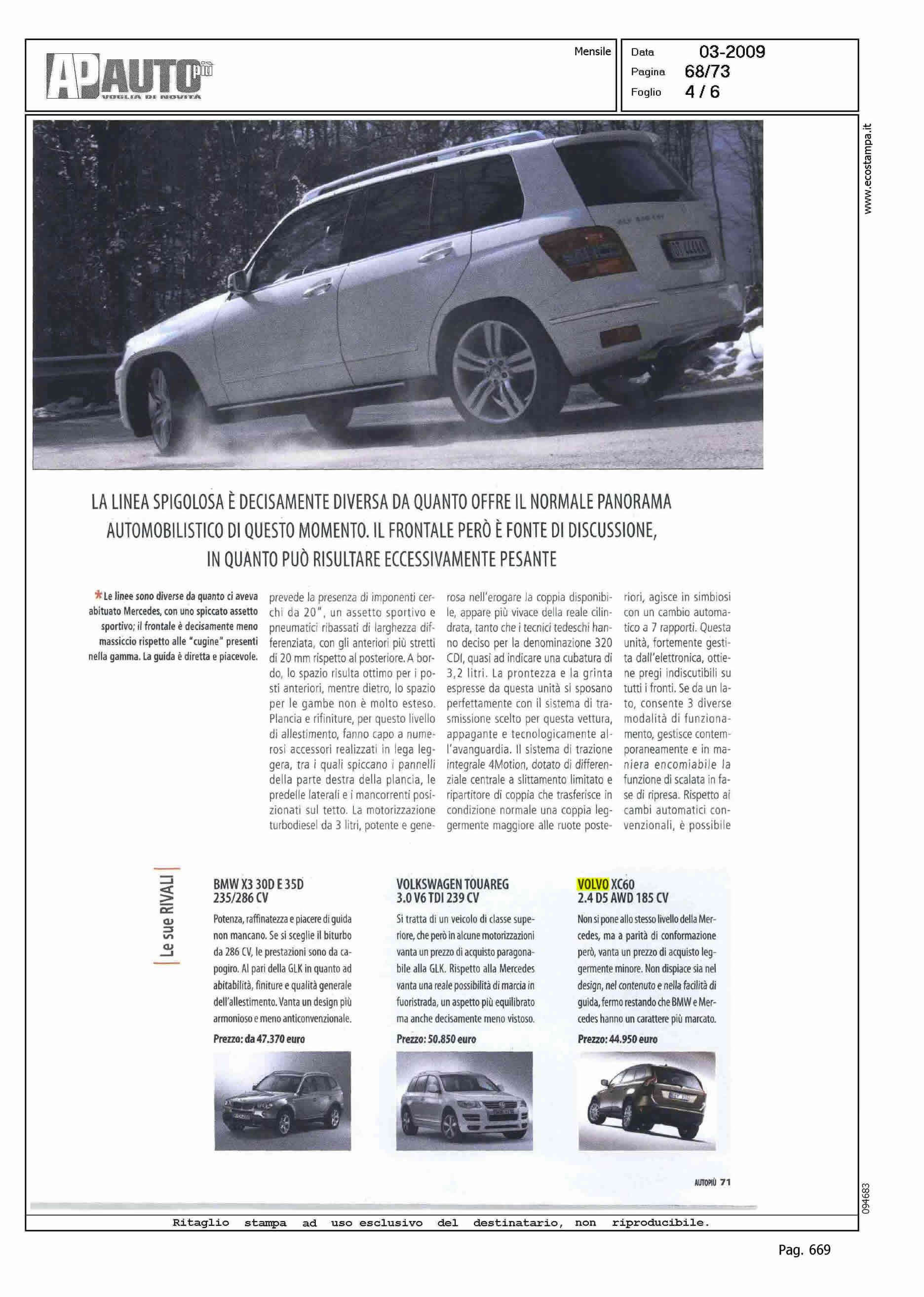 AP AUTO più
VOGLIA DI NOVITÀ

Mensile

Data 03-2009
Pagina 68/73
Foglio 4 / 6

www.ecostampa.it

LA LINEA SPIGOLOSA È DECISAMENTE DIVERSA DA QUANTO OFFRE IL NORMALE PANORAMA AUTOMOBILISTICO DI QUESTO MOMENTO. IL FRONTALE PERÒ È FONTE DI DISCUSSIONE, IN QUANTO PUÒ RISULTARE ECCESSIVAMENTE PESANTE

*Le linee sono diverse da quanto ci aveva abituato Mercedes, con uno spiccato assetto sportivo; il frontale è decisamente meno massiccio rispetto alle "cugine" presenti nella gamma. La guida è diretta e piacevole.

prevede la presenza di imponenti cerchi da 20", un assetto sportivo e pneumatici ribassati di larghezza differenziata, con gli anteriori più stretti di 20 mm rispetto al posteriore. A bordo, lo spazio risulta ottimo per i posti anteriori, mentre dietro, lo spazio per le gambe non è molto esteso. Plancia e rifiniture, per questo livello di allestimento, fanno capo a numerosi accessori realizzati in lega leggera, tra i quali spiccano i pannelli della parte destra della plancia, le predelle laterali e i mancorrenti posizionati sul tetto. La motorizzazione turbodiesel da 3 litri, potente e generosa nell'erogare la coppia disponibile, appare più vivace della reale cilindrata, tanto che i tecnici tedeschi hanno deciso per la denominazione 320 CDI, quasi ad indicare una cubatura di 3,2 litri. La prontezza e la grinta espresse da questa unità si sposano perfettamente con il sistema di trasmissione scelto per questa vettura, appagante e tecnologicamente all'avanguardia. Il sistema di trazione integrale 4Motion, dotato di differenziale centrale a slittamento limitato e ripartitore di coppia che trasferisce in condizione normale una coppia leggermente maggiore alle ruote posteriori, agisce in simbiosi con un cambio automatico a 7 rapporti. Questa unità, fortemente gestita dall'elettronica, ottiene pregi indiscutibili su tutti i fronti. Se da un lato, consente 3 diverse modalità di funzionamento, gestisce contemporaneamente e in maniera encomiabile la funzione di scalata in fase di ripresa. Rispetto ai cambi automatici convenzionali, è possibile

Le sue RIVALI

BMW X3 30D E 35D 235/286 CV
Potenza, raffinatezza e piacere di guida non mancano. Se si sceglie il biturbo da 286 CV, le prestazioni sono da capogiro. Al pari della GLK in quanto ad abitabilità, finiture e qualità generale dell'allestimento. Vanta un design più armonioso e meno anticonvenzionale.
Prezzo: da 47.370 euro

VOLKSWAGEN TOUAREG 3.0 V6 TDI 239 CV
Si tratta di un veicolo di classe superiore, che però in alcune motorizzazioni vanta un prezzo di acquisto paragonabile alla GLK. Rispetto alla Mercedes vanta una reale possibilità di marcia in fuoristrada, un aspetto più equilibrato ma anche decisamente meno vistoso.
Prezzo: 50.850 euro

VOLVO XC60 2.4 D5 AWD 185 CV
Non si pone allo stesso livello della Mercedes, ma a parità di conformazione però, vanta un prezzo di acquisto leggermente minore. Non dispiace sia nel design, nel contenuto e nella facilità di guida, fermo restando che BMW e Mercedes hanno un carattere più marcato.
Prezzo: 44.950 euro

AUTOPIÙ 71

094683

Ritaglio stampa ad uso esclusivo del destinatario, non riproducibile.

Pag. 669